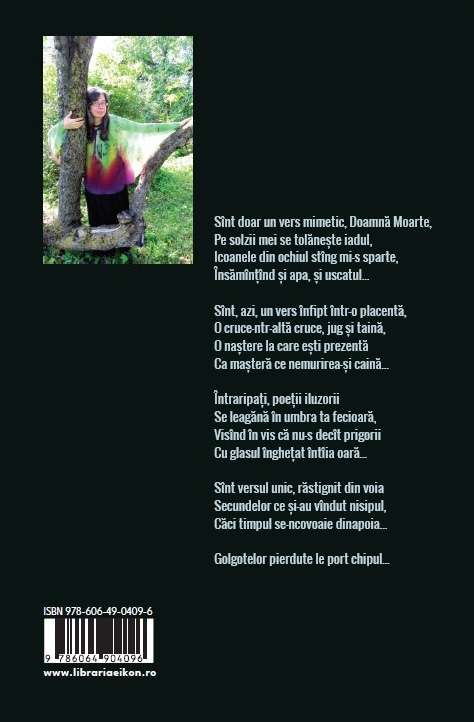 Sînt doar un vers mimetic, Doamnă Moarte,
Pe solzii mei se tolănește iadul,
Icoanele din ochiul stîng mi-s sparte,
Însămînțînd și apa, și uscatul...

Sînt, azi, un vers înfipt într-o placentă,
O cruce-ntr-altă cruce, jug și taină,
O naștere la care ești prezentă
Ca mașteră ce nemurirea-și caină...

Întraripați, poeții iluzorii
Se leagănă în umbra ta fecioară,
Visînd în vis că nu-s decît prigorii
Cu glasul înghețat întîia oară...

Sînt versul unic, răstignit din voia
Secundelor ce și-au vîndut nisipul,
Căci timpul se-ncovoaie dinapoia...

Golgotelor pierdute le port chipul...

ISBN 978-606-49-0409-6

9 786064 904096

www.librariaeikon.ro